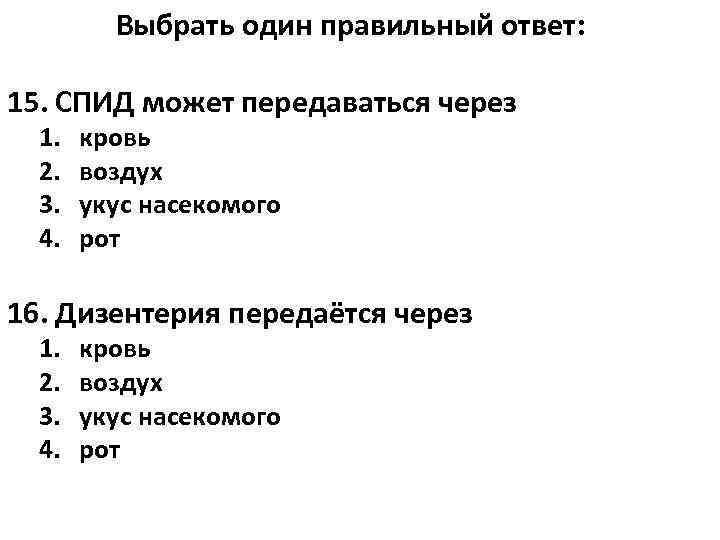 Выбрать один правильный ответ:

15. СПИД может передаваться через
1. кровь
2. воздух
3. укус насекомого
4. рот

16. Дизентерия передаётся через
1. кровь
2. воздух
3. укус насекомого
4. рот